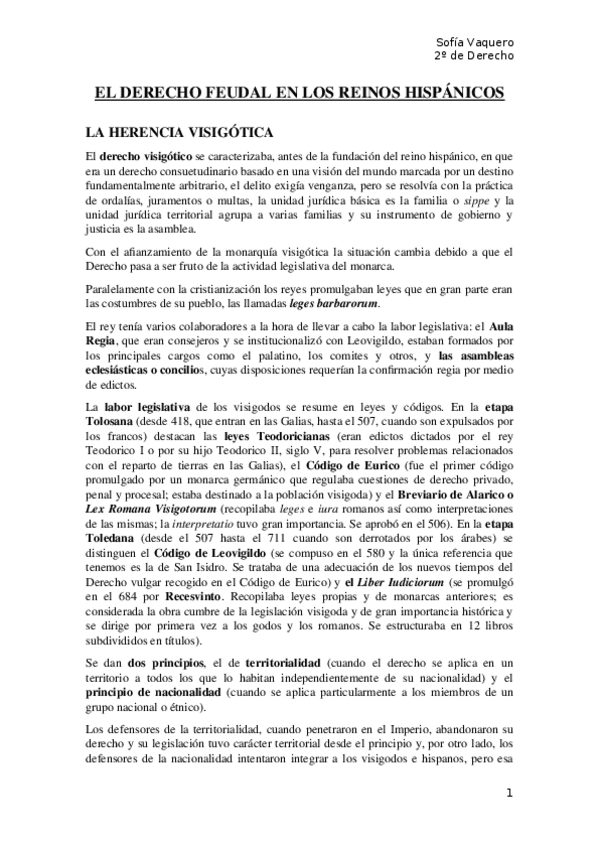 Sofía Vaquero
2º de Derecho

EL DERECHO FEUDAL EN LOS REINOS HISPÁNICOS

LA HERENCIA VISIGÓTICA

El derecho visigótico se caracterizaba, antes de la fundación del reino hispánico, en que era un derecho consuetudinario basado en una visión del mundo marcada por un destino fundamentalmente arbitrario, el delito exigía venganza, pero se resolvía con la práctica de ordalías, juramentos o multas, la unidad jurídica básica es la familia o sippe y la unidad jurídica territorial agrupa a varias familias y su instrumento de gobierno y justicia es la asamblea.

Con el afianzamiento de la monarquía visigótica la situación cambia debido a que el Derecho pasa a ser fruto de la actividad legislativa del monarca.

Paralelamente con la cristianización los reyes promulgaban leyes que en gran parte eran las costumbres de su pueblo, las llamadas leges barbarorum.

El rey tenía varios colaboradores a la hora de llevar a cabo la labor legislativa: el Aula Regia, que eran consejeros y se institucionalizó con Leovigildo, estaban formados por los principales cargos como el palatino, los comites y otros, y las asambleas eclesiásticas o concilios, cuyas disposiciones requerían la confirmación regia por medio de edictos.

La labor legislativa de los visigodos se resume en leyes y códigos. En la etapa Tolosana (desde 418, que entran en las Galias, hasta el 507, cuando son expulsados por los francos) destacan las leyes Teodoricianas (eran edictos dictados por el rey Teodorico I o por su hijo Teodorico II, siglo V, para resolver problemas relacionados con el reparto de tierras en las Galias), el Código de Eurico (fue el primer código promulgado por un monarca germánico que regulaba cuestiones de derecho privado, penal y procesal; estaba destinado a la población visigoda) y el Breviario de Alarico o Lex Romana Visigotorum (recopilaba leges e iura romanos así como interpretaciones de las mismas; la interpretatio tuvo gran importancia. Se aprobó en el 506). En la etapa Toledana (desde el 507 hasta el 711 cuando son derrotados por los árabes) se distinguen el Código de Leovigildo (se compuso en el 580 y la única referencia que tenemos es la de San Isidro. Se trataba de una adecuación de los nuevos tiempos del Derecho vulgar recogido en el Código de Eurico) y el Liber Iudiciorum (se promulgó en el 684 por Recesvinto. Recopilaba leyes propias y de monarcas anteriores; es considerada la obra cumbre de la legislación visigoda y de gran importancia histórica y se dirige por primera vez a los godos y los romanos. Se estructuraba en 12 libros subdivididos en títulos).

Se dan dos principios, el de territorialidad (cuando el derecho se aplica en un territorio a todos los que lo habitan independientemente de su nacionalidad) y el principio de nacionalidad (cuando se aplica particularmente a los miembros de un grupo nacional o étnico).

Los defensores de la territorialidad, cuando penetraron en el Imperio, abandonaron su derecho y su legislación tuvo carácter territorial desde el principio y, por otro lado, los defensores de la nacionalidad intentaron integrar a los visigodos e hispanos, pero esa

1